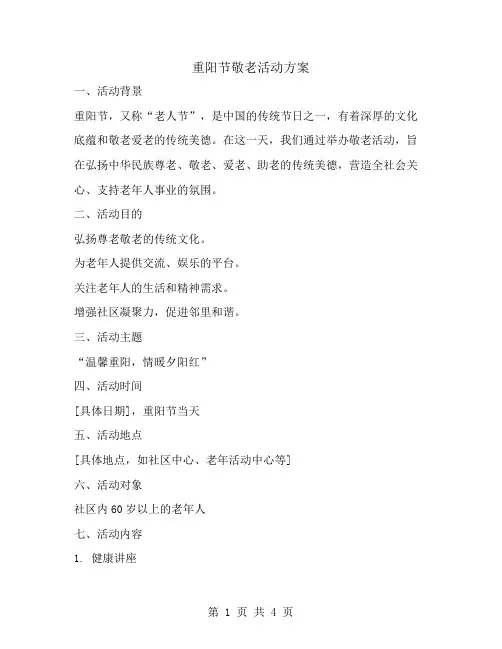 重阳节敬老活动方案

一、活动背景

重阳节，又称“老人节”，是中国的传统节日之一，有着深厚的文化底蕴和敬老爱老的传统美德。在这一天，我们通过举办敬老活动，旨在弘扬中华民族尊老、敬老、爱老、助老的传统美德，营造全社会关心、支持老年人事业的氛围。

二、活动目的

弘扬尊老敬老的传统文化。

为老年人提供交流、娱乐的平台。

关注老年人的生活和精神需求。

增强社区凝聚力，促进邻里和谐。

三、活动主题

“温馨重阳，情暖夕阳红”

四、活动时间

[具体日期]，重阳节当天

五、活动地点

[具体地点，如社区中心、老年活动中心等]

六、活动对象

社区内 60 岁以上的老年人

七、活动内容

1. 健康讲座

第 1 页 共 4 页